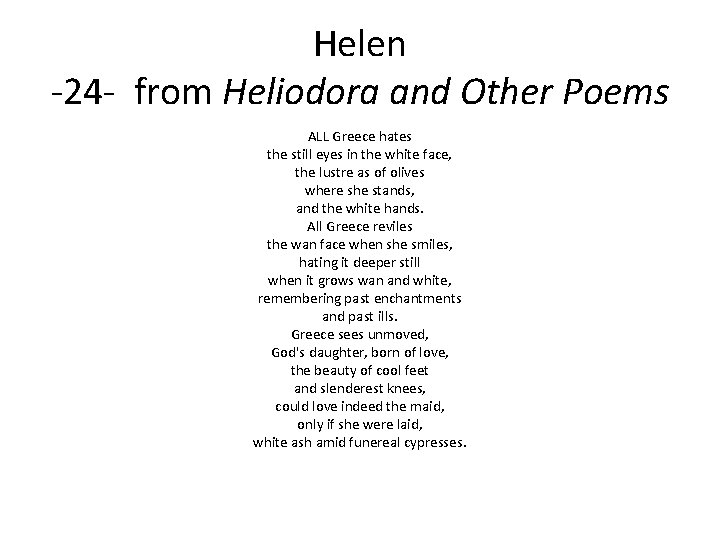 Helen
-24- from Heliodora and Other Poems

ALL Greece hates
the still eyes in the white face,
the lustre as of olives
where she stands,
and the white hands.
All Greece reviles
the wan face when she smiles,
hating it deeper still
when it grows wan and white,
remembering past enchantments
and past ills.
Greece sees unmoved,
God's daughter, born of love,
the beauty of cool feet
and slenderest knees,
could love indeed the maid,
only if she were laid,
white ash amid funereal cypresses.